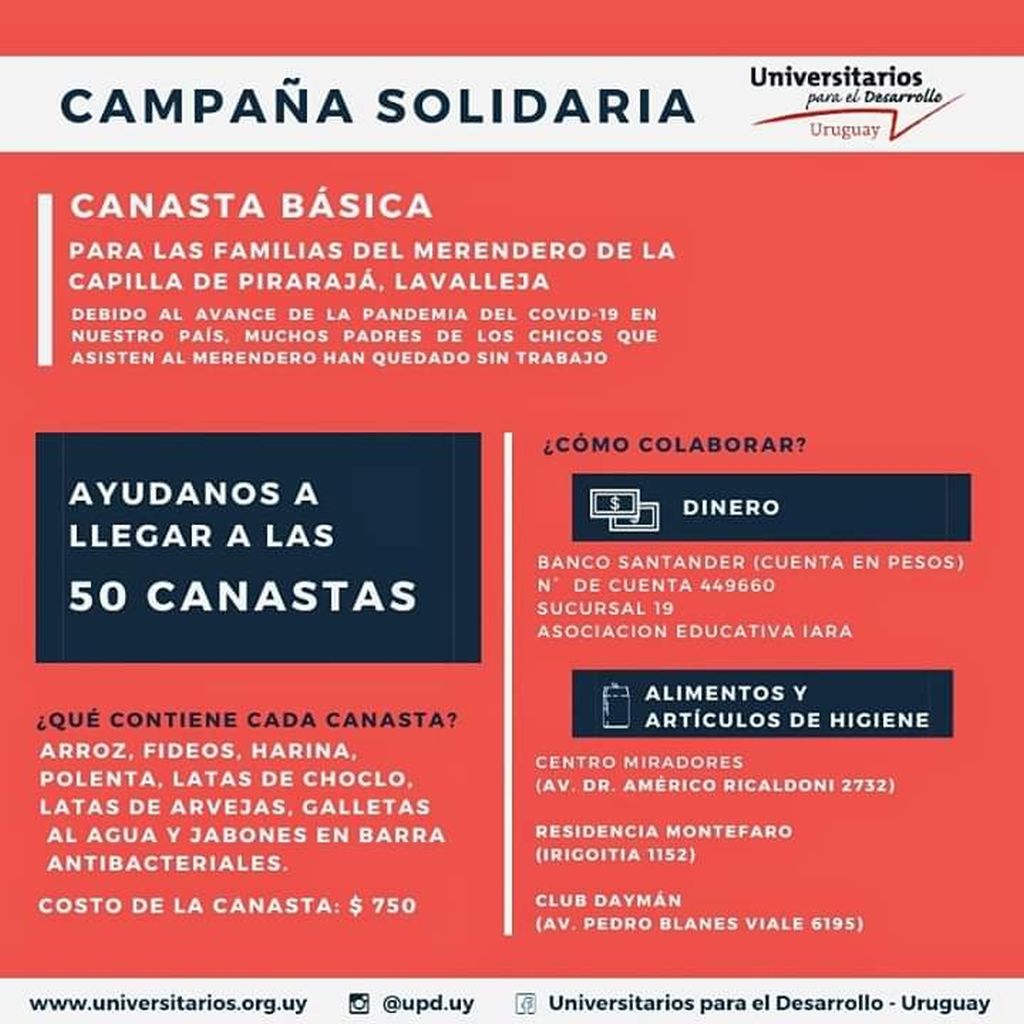 CAMPAÑA SOLIDARIA

Universitarios para el Desarrollo Uruguay

CANASTA BÁSICA

PARA LAS FAMILIAS DEL MERENDERO DE LA CAPILLA DE PIRARAJÁ, LAVALLEJA

DEBIDO AL AVANCE DE LA PANDEMIA DEL COVID-19 EN NUESTRO PAÍS, MUCHOS PADRES DE LOS CHICOS QUE ASISTEN AL MERENDERO HAN QUEDADO SIN TRABAJO

AYUDANOS A LLEGAR A LAS

50 CANASTAS

¿QUÉ CONTIENE CADA CANASTA?

ARROZ, FIDEOS, HARINA, POLENTA, LATAS DE CHOCLO, LATAS DE ARVEJAS, GALLETAS AL AGUA Y JABONES EN BARRA ANTIBACTERIALES.

COSTO DE LA CANASTA: $ 750

¿CÓMO COLABORAR?

DINERO

BANCO SANTANDER (CUENTA EN PESOS)
N° DE CUENTA 449660
SUCURSAL 19
ASOCIACION EDUCATIVA IARA

ALIMENTOS Y ARTÍCULOS DE HIGIENE

CENTRO MIRADORES
(AV. DR. AMÉRICO RICALDONI 2732)

RESIDENCIA MONTEFARO
(IRIGOITIA 1152)

CLUB DAYMÁN
(AV. PEDRO BLANES VIALE 6195)

www.universitarios.org.uy @upd.uy Universitarios para el Desarrollo - Uruguay